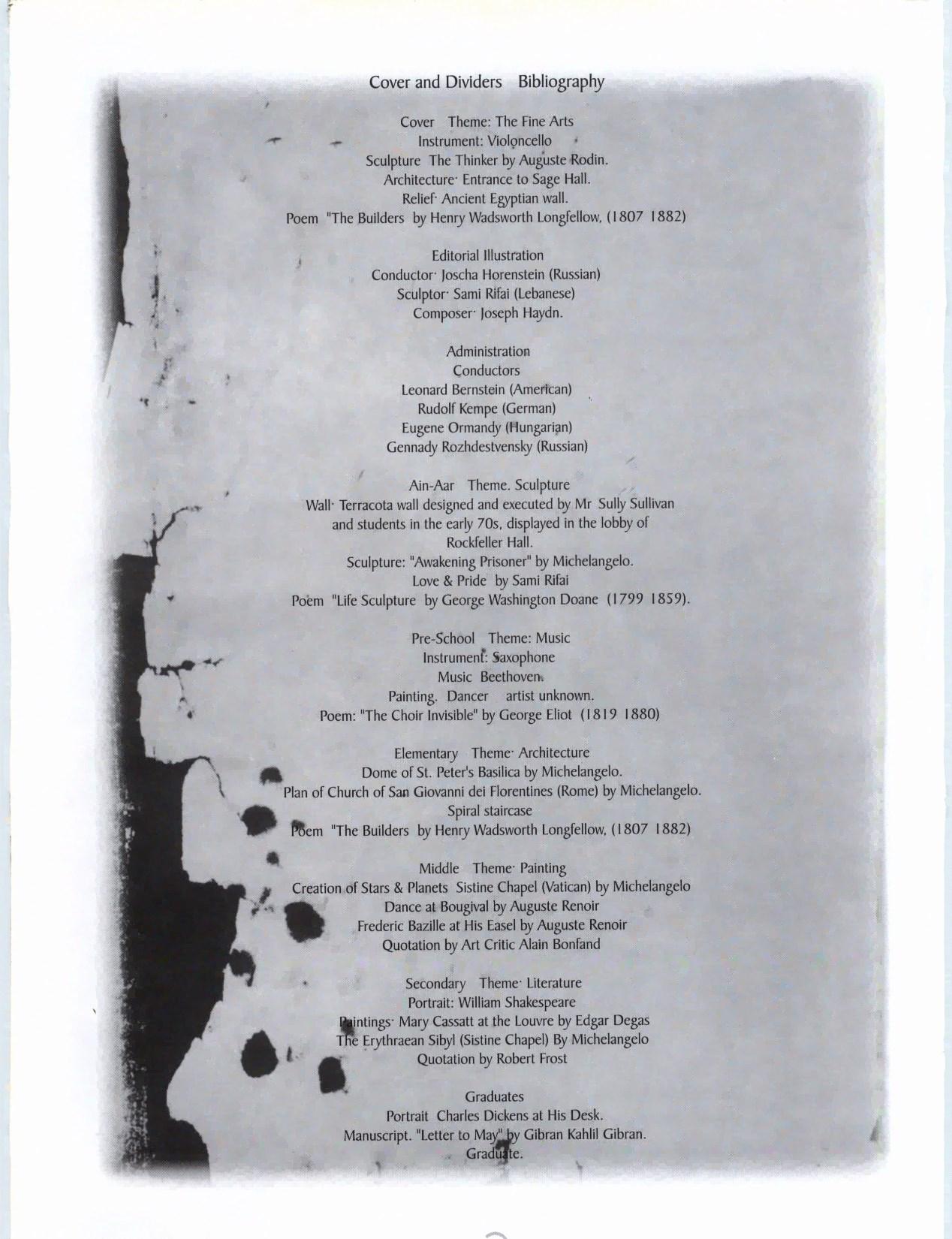 Cover and Dividers Bibliography

Cover Theme: The Fine Arts
Instrument: Violoncello
Sculpture The Thinker by Auguste Rodin.
Architecture· Entrance to Sage Hall.
Relief· Ancient Egyptian wall.
Poem "The Builders by Henry Wadsworth Longfellow, (1807 1882)

Editorial Illustration
Conductor· Joscha Horenstein (Russian)
Sculptor· Sami Rifai (Lebanese)
Composer· Joseph Haydn.

Administration
Conductors
Leonard Bernstein (American)
Rudolf Kempe (German)
Eugene Ormandy (Hungarian)
Gennady Rozhdestvensky (Russian)

Ain-Aar Theme. Sculpture
Wall· Terracota wall designed and executed by Mr Sully Sullivan and students in the early 70s, displayed in the lobby of Rockfeller Hall.
Sculpture: "Awakening Prisoner" by Michelangelo.
Love & Pride by Sami Rifai
Poem "Life Sculpture by George Washington Doane (1799 1859).

Pre-School Theme: Music
Instrument: Saxophone
Music Beethoven.
Painting. Dancer artist unknown.
Poem: "The Choir Invisible" by George Eliot (1819 1880)

Elementary Theme· Architecture
Dome of St. Peter's Basilica by Michelangelo.
Plan of Church of San Giovanni dei Florentines (Rome) by Michelangelo.
Spiral staircase
Poem "The Builders by Henry Wadsworth Longfellow, (1807 1882)

Middle Theme· Painting
Creation of Stars & Planets Sistine Chapel (Vatican) by Michelangelo
Dance at Bougival by Auguste Renoir
Frederic Bazille at His Easel by Auguste Renoir
Quotation by Art Critic Alain Bonfand

Secondary Theme· Literature
Portrait: William Shakespeare
Paintings· Mary Cassatt at the Louvre by Edgar Degas
The Erythraean Sibyl (Sistine Chapel) By Michelangelo
Quotation by Robert Frost

Graduates
Portrait Charles Dickens at His Desk.
Manuscript. "Letter to May" by Gibran Kahlil Gibran.
Graduate.